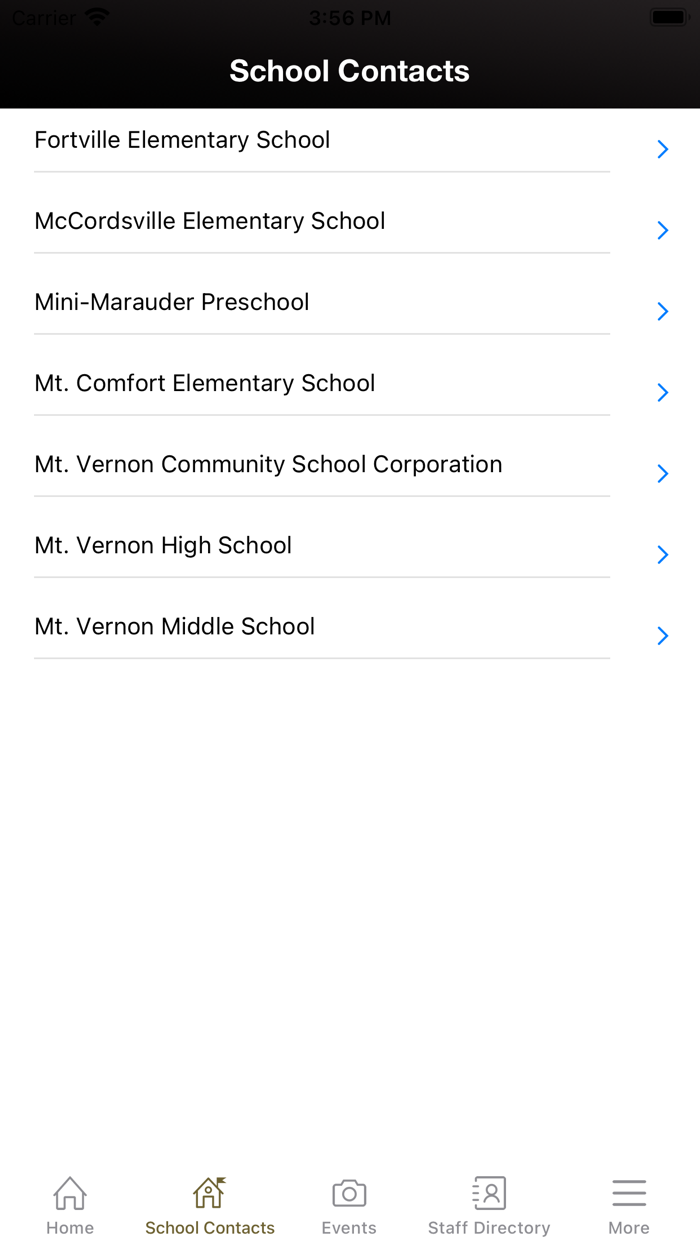 Carrier 3:56 PM

School Contacts

Fortville Elementary School

McCordsville Elementary School

Mini-Marauder Preschool

Mt. Comfort Elementary School

Mt. Vernon Community School Corporation

Mt. Vernon High School

Mt. Vernon Middle School

Home School Contacts Events Staff Directory More